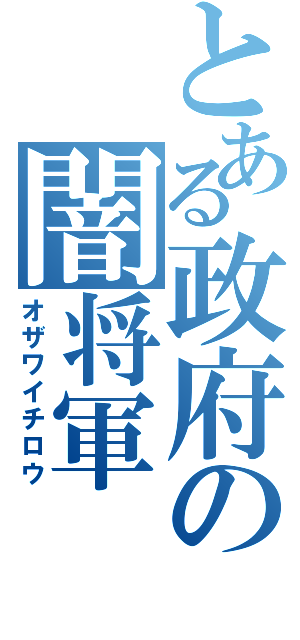 とある政府の闇将軍
オザワイチロウ